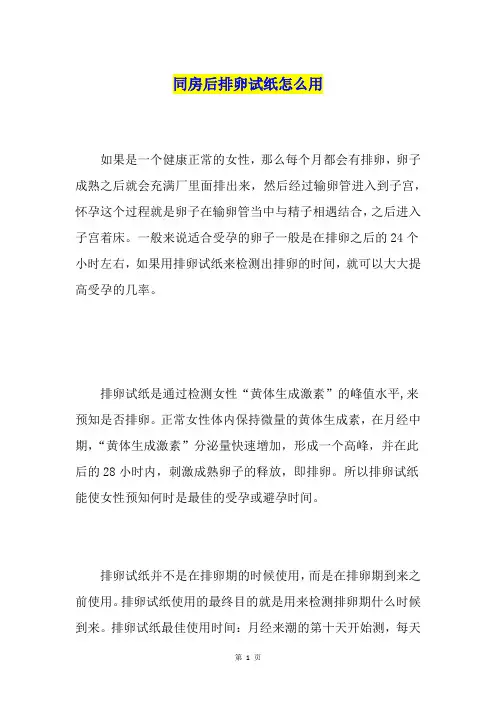 同房后排卵试纸怎么用

如果是一个健康正常的女性，那么每个月都会有排卵，卵子成熟之后就会充满厂里面排出来，然后经过输卵管进入到子宫，怀孕这个过程就是卵子在输卵管当中与精子相遇结合，之后进入子宫着床。一般来说适合受孕的卵子一般是在排卵之后的 24 个小时左右，如果用排卵试纸来检测出排卵的时间，就可以大大提高受孕的几率。

排卵试纸是通过检测女性“黄体生成激素”的峰值水平,来预知是否排卵。正常女性体内保持微量的黄体生成素，在月经中期，“黄体生成激素”分泌量快速增加，形成一个高峰，并在此后的 28 小时内，刺激成熟卵子的释放，即排卵。所以排卵试纸能使女性预知何时是最佳的受孕或避孕时间。

排卵试纸并不是在排卵期的时候使用，而是在排卵期到来之前使用。排卵试纸使用的最终目的就是用来检测排卵期什么时候到来。排卵试纸最佳使用时间：月经来潮的第十天开始测，每天

第 1 页